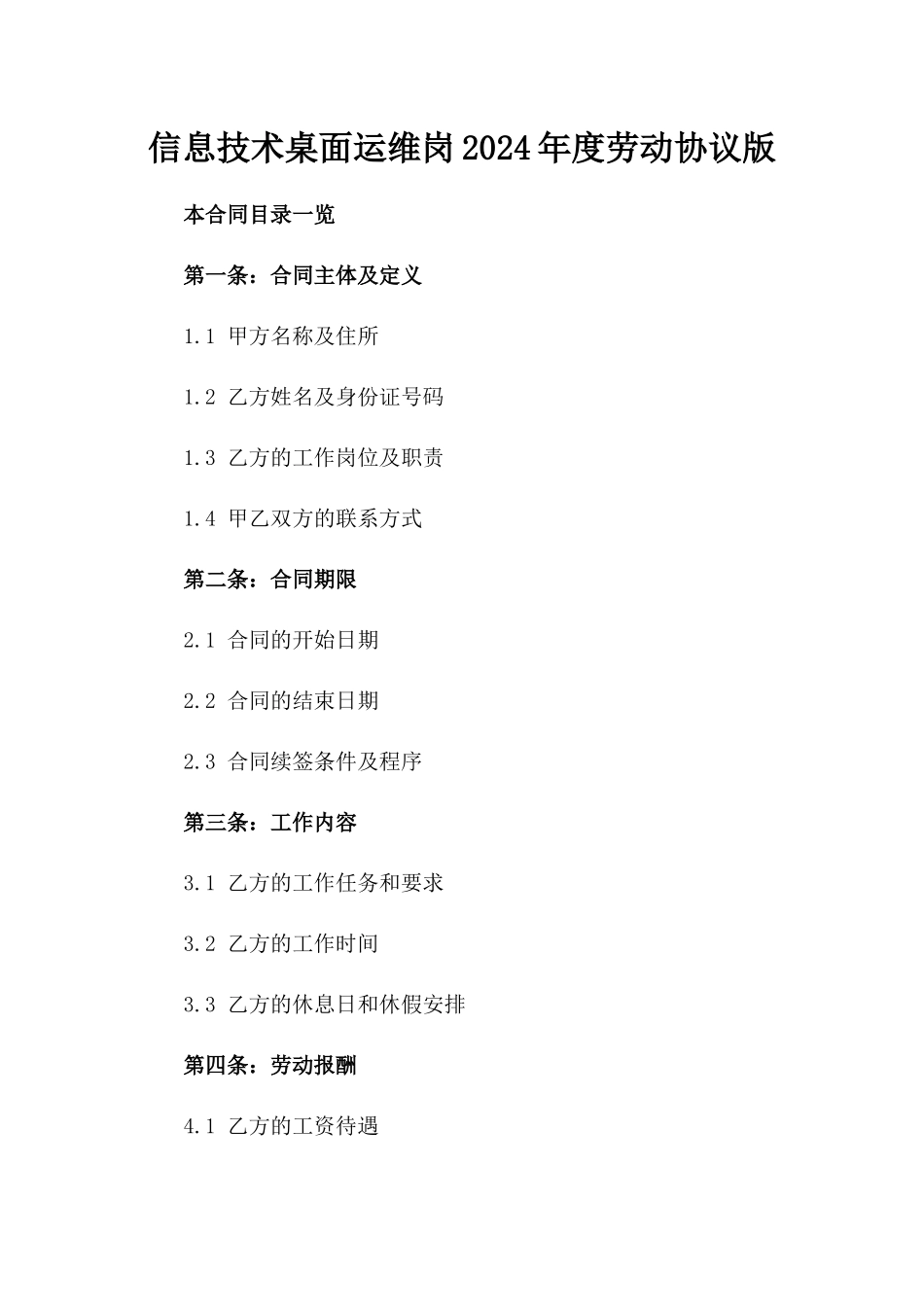 信息技术桌面运维岗2024年度劳动协议版

本合同目录一览

第一条：合同主体及定义

1.1 甲方名称及住所

1.2 乙方姓名及身份证号码

1.3 乙方的工作岗位及职责

1.4 甲乙双方的联系方式

第二条：合同期限

2.1 合同的开始日期

2.2 合同的结束日期

2.3 合同续签条件及程序

第三条：工作内容

3.1 乙方的工作任务和要求

3.2 乙方的工作时间

3.3 乙方的休息日和休假安排

第四条：劳动报酬

4.1 乙方的工资待遇